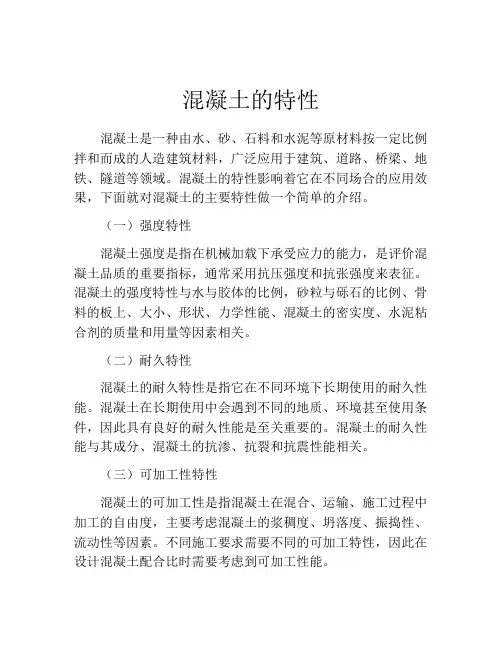 混凝土的特性

混凝土是一种由水、砂、石料和水泥等原材料按一定比例拌和而成的人造建筑材料，广泛应用于建筑、道路、桥梁、地铁、隧道等领域。混凝土的特性影响着它在不同场合的应用效果，下面就对混凝土的主要特性做一个简单的介绍。

（一）强度特性

混凝土强度是指在机械加载下承受应力的能力，是评价混凝土品质的重要指标，通常采用抗压强度和抗张强度来表征。混凝土的强度特性与水与胶体的比例，砂粒与砾石的比例、骨料的板上、大小、形状、力学性能、混凝土的密实度、水泥粘合剂的质量和用量等因素相关。

（二）耐久特性

混凝土的耐久特性是指它在不同环境下长期使用的耐久性能。混凝土在长期使用中会遇到不同的地质、环境甚至使用条件，因此具有良好的耐久性能是至关重要的。混凝土的耐久性能与其成分、混凝土的抗渗、抗裂和抗震性能相关。

（三）可加工性特性

混凝土的可加工性是指混凝土在混合、运输、施工过程中加工的自由度，主要考虑混凝土的浆稠度、坍落度、振捣性、流动性等因素。不同施工要求需要不同的可加工特性，因此在设计混凝土配合比时需要考虑到可加工性能。